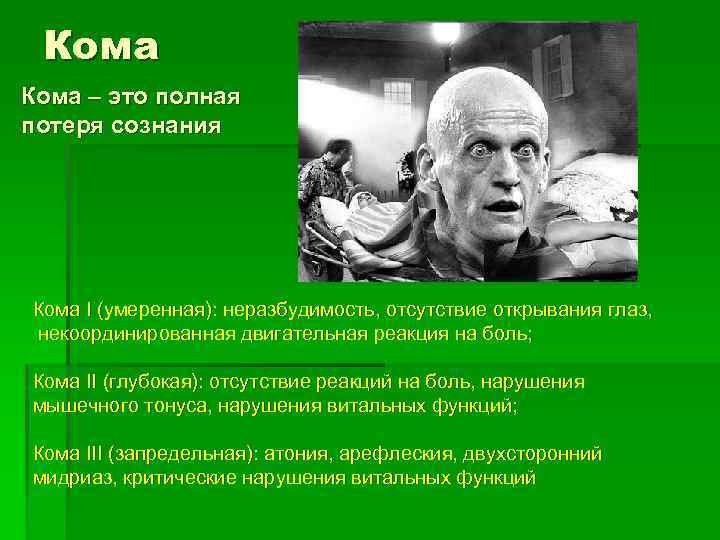 Кома

Кома – это полная потеря сознания

Кома I (умеренная): неразбудимость, отсутствие открывания глаз, некоординированная двигательная реакция на боль;

Кома II (глубокая): отсутствие реакций на боль, нарушения мышечного тонуса, нарушения витальных функций;

Кома III (запредельная): атония, арефлексия, двухсторонний мидриаз, критические нарушения витальных функций